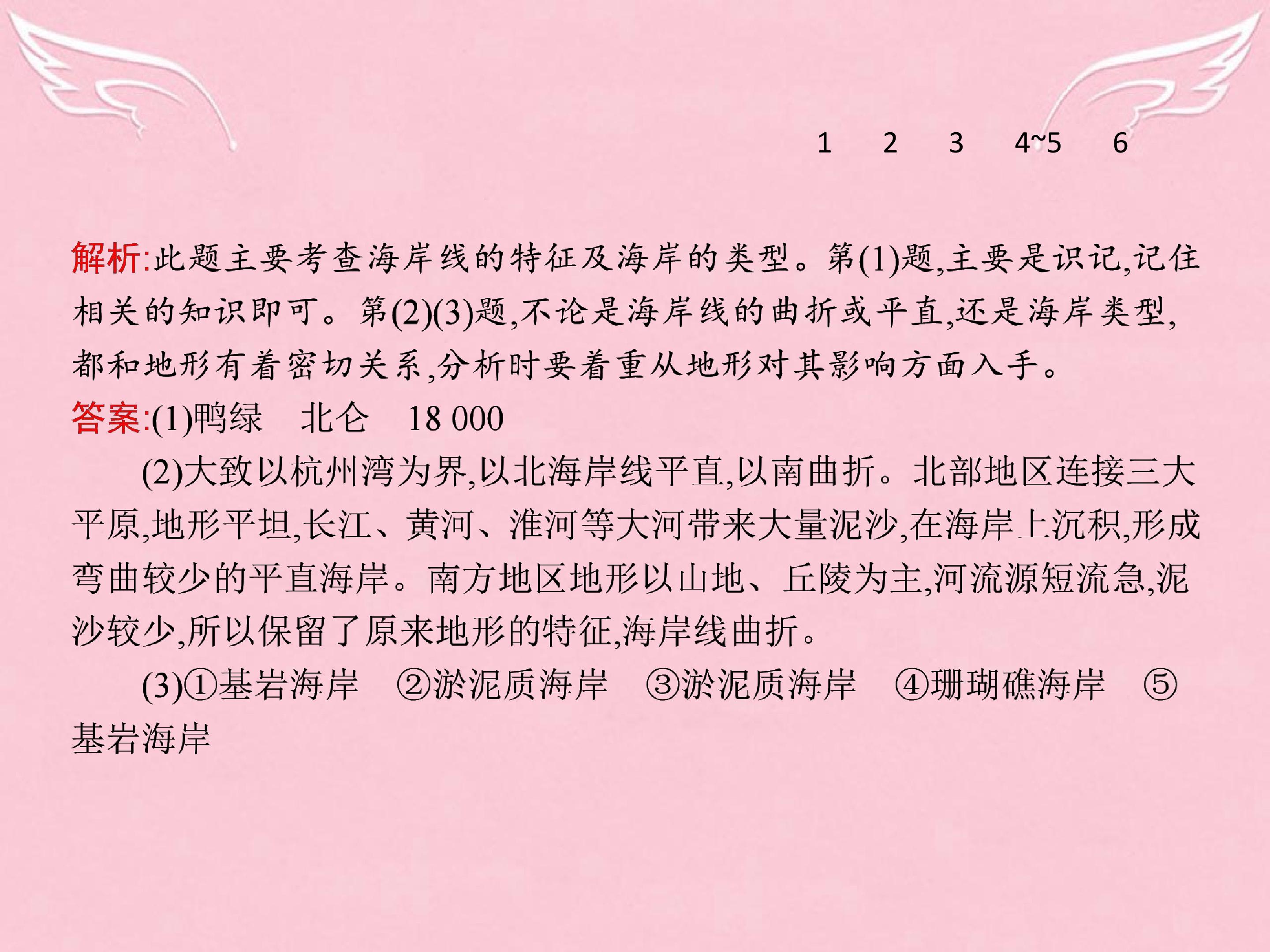 1 2 3 4~5 6

解析:此题主要考查海岸线的特征及海岸的类型。第(1)题,主要是识记,记住相关的知识即可。第(2)(3)题,不论是海岸线的曲折或平直,还是海岸类型,都和地形有着密切关系,分析时要着重从地形对其影响方面入手。

答案:(1)鸭绿 北仑 18 000

(2)大致以杭州湾为界,以北海岸线平直,以南曲折。北部地区连接三大平原,地形平坦,长江、黄河、淮河等大河带来大量泥沙,在海岸上沉积,形成弯曲较少的平直海岸。南方地区地形以山地、丘陵为主,河流源短流急,泥沙较少,所以保留了原来地形的特征,海岸线曲折。

(3)①基岩海岸 ②淤泥质海岸 ③淤泥质海岸 ④珊瑚礁海岸 ⑤基岩海岸